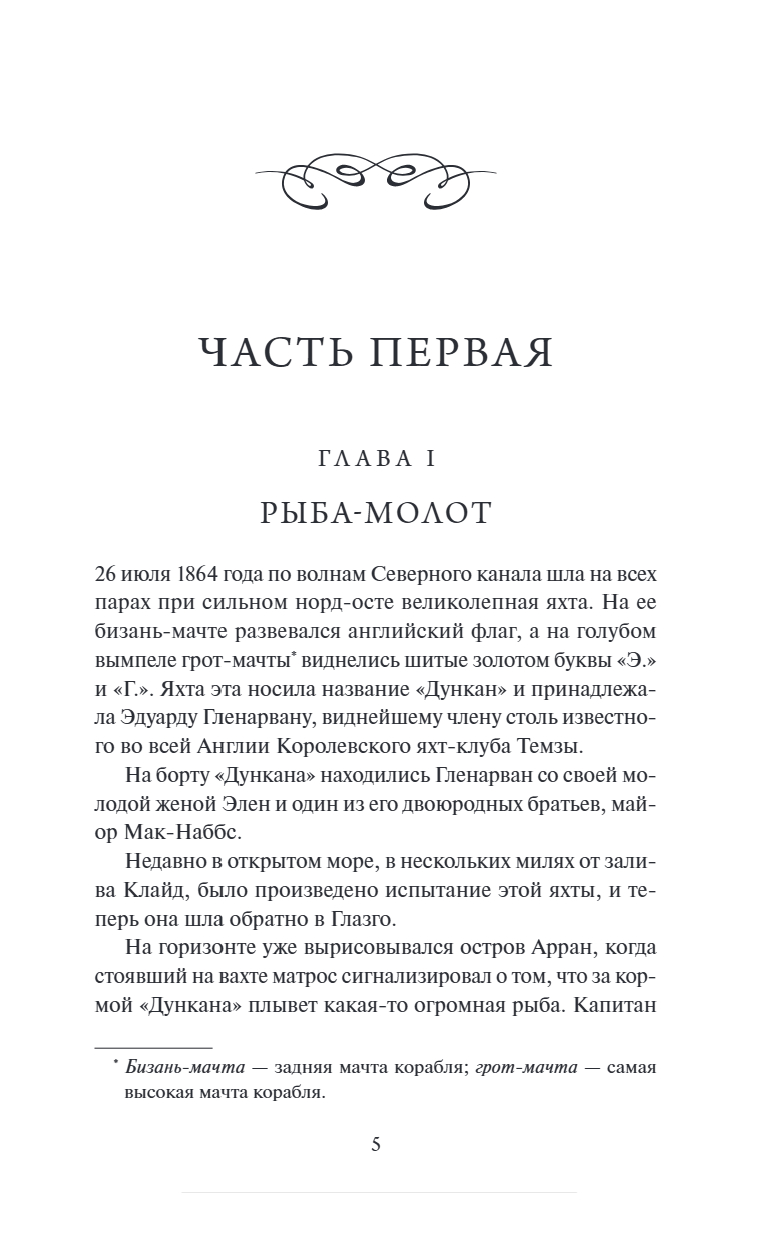 ЧАСТЬ ПЕРВАЯ

ГЛАВА I

РЫБА-МОЛОТ

26 июля 1864 года по волнам Северного канала шла на всех парах при сильном норд-осте великолепная яхта. На ее бизань-мачте развевался английский флаг, а на голубом вымпеле грот-мачты* виднелись шитые золотом буквы «Э.» и «Г.». Яхта эта носила название «Дункан» и принадлежала Эдуарду Гленарвану, виднейшему члену столь известного во всей Англии Королевского яхт-клуба Темзы.

На борту «Дункана» находились Гленарван со своей молодой женой Элен и один из его двоюродных братьев, майор Мак-Наббс.

Недавно в открытом море, в нескольких милях от залива Клайд, было произведено испытание этой яхты, и теперь она шла обратно в Глазго.

На горизонте уже вырисовывался остров Арран, когда стоявший на вахте матрос сигнализировал о том, что за кормой «Дункана» плывет какая-то огромная рыба. Капитан

* Бизань-мачта — задняя мачта корабля; грот-мачта — самая высокая мачта корабля.

5